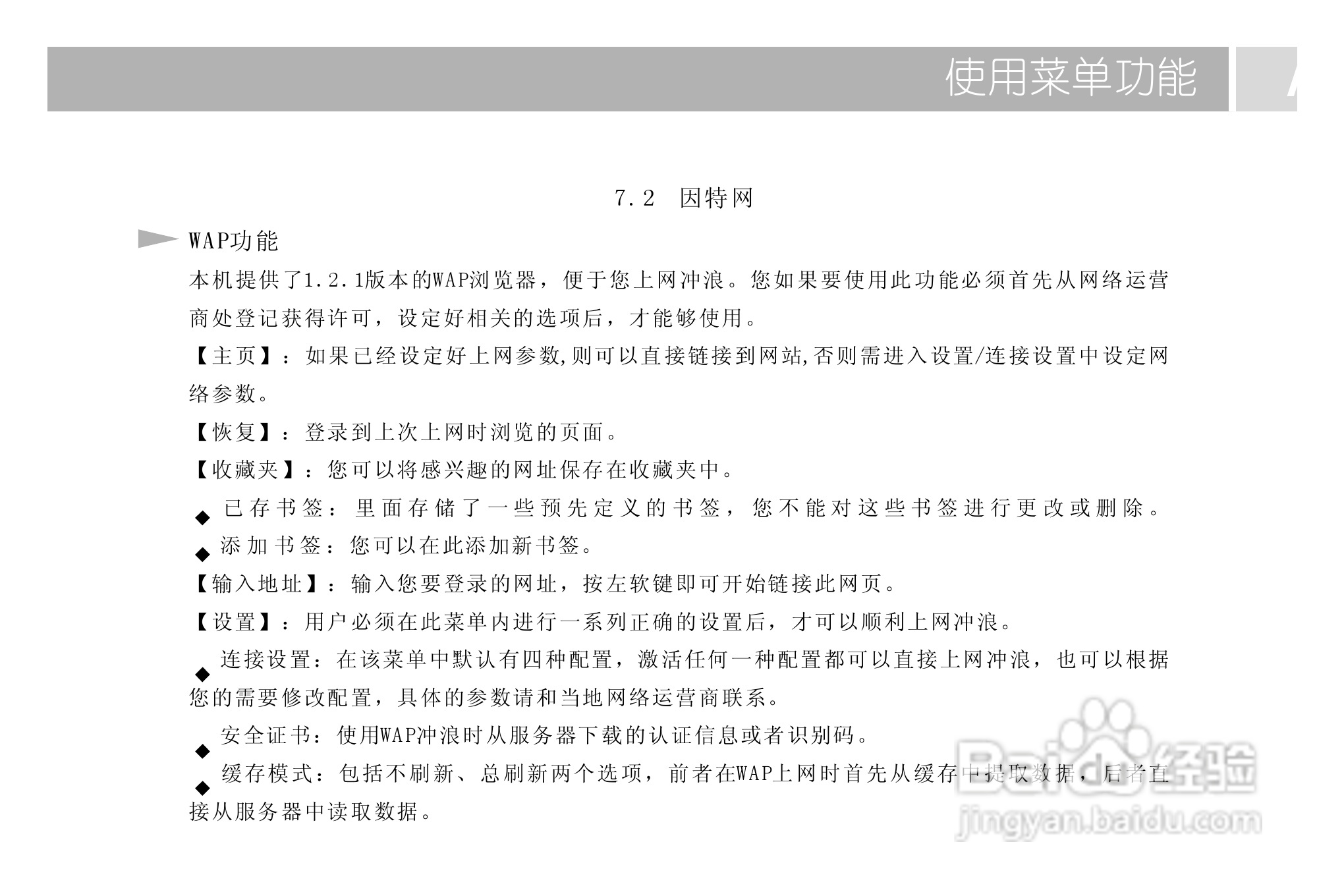 使用菜单功能

7.2 因特网

WAP功能

本机提供了1.2.1版本的WAP浏览器，便于您上网冲浪。您如果要使用此功能必须首先从网络运营商处登记获得许可，设定好相关的选项后，才能够使用。

【主页】：如果已经设定好上网参数,则可以直接链接到网站,否则需进入设置/连接设置中设定网络参数。

【恢复】：登录到上次上网时浏览的页面。

【收藏夹】：您可以将感兴趣的网址保存在收藏夹中。

◆ 已存书签：里面存储了一些预先定义的书签，您不能对这些书签进行更改或删除。

◆ 添加书签：您可以在此添加新书签。

【输入地址】：输入您要登录的网址，按左软键即可开始链接此网页。

【设置】：用户必须在此菜单内进行一系列正确的设置后，才可以顺利上网冲浪。

◆ 连接设置：在该菜单中默认有四种配置，激活任何一种配置都可以直接上网冲浪，也可以根据您的需要修改配置，具体的参数请和当地网络运营商联系。

◆ 安全证书：使用WAP冲浪时从服务器下载的认证信息或者识别码。

◆ 缓存模式：包括不刷新、总刷新两个选项，前者在WAP上网时首先从缓存中提取数据，后者直接从服务器中读取数据。

Baidu经验
jingyan.baidu.com